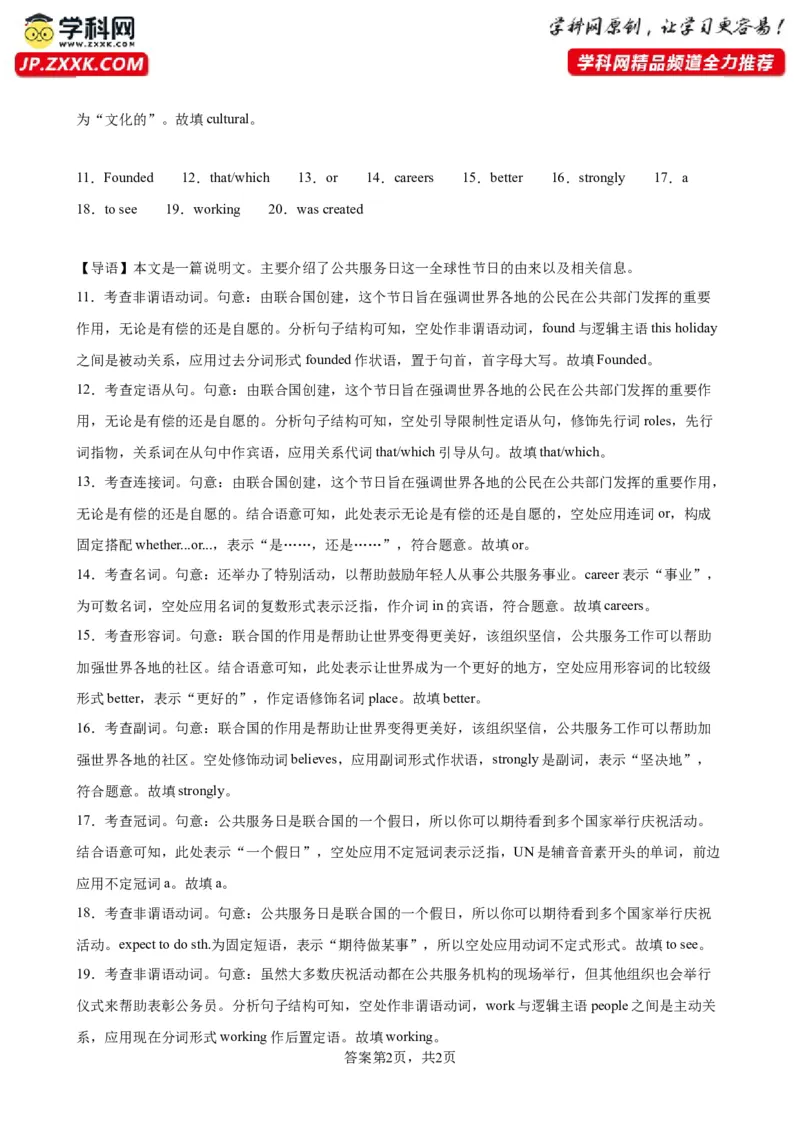 学科网 www.zxxk.com JP.ZXXK.COM

学科网原创，让学习更容易！ 学科网精品频道全力推荐

为“文化的”。故填 cultural。

11．Founded 12．that/which 13．or 14．careers 15．better 16．strongly 17．a 18．to see 19．working 20．was created

【导语】本文是一篇说明文。主要介绍了公共服务日这一全球性节日的由来以及相关信息。

11．考查非谓语动词。句意：由联合国创建，这个节日旨在强调世界各地的公民在公共部门发挥的重要作用，无论是有偿的还是自愿的。分析句子结构可知，空处作非谓语动词，found 与逻辑主语 this holiday 之间是被动关系，应用过去分词形式 founded 作状语，置于句首，首字母大写。故填 Founded。

12．考查定语从句。句意：由联合国创建，这个节日旨在强调世界各地的公民在公共部门发挥的重要作用，无论是有偿的还是自愿的。分析句子结构可知，空处引导限制性定语从句，修饰先行词 roles，先行词指物，关系词在从句中作宾语，应用关系代词 that/which 引导从句。故填 that/which。

13．考查连接词。句意：由联合国创建，这个节日旨在强调世界各地的公民在公共部门发挥的重要作用，无论是有偿的还是自愿的。结合语意可知，此处表示无论是有偿的还是自愿的，空处应用连词 or，构成固定搭配 whether...or...，表示“是……，还是……”，符合题意。故填 or。

14．考查名词。句意：还举办了特别活动，以帮助鼓励年轻人从事公共服务事业。career 表示“事业”，为可数名词，空处应用名词的复数形式表示泛指，作介词 in 的宾语，符合题意。故填 careers。

15．考查形容词。句意：联合国的作用是帮助让世界变得更美好，该组织坚信，公共服务工作可以帮助加强世界各地的社区。结合语意可知，此处表示让世界成为一个更好的地方，空处应用形容词的比较级形式 better，表示“更好的”，作定语修饰名词 place。故填 better。

16．考查副词。句意：联合国的作用是帮助让世界变得更美好，该组织坚信，公共服务工作可以帮助加强世界各地的社区。空处修饰动词 believes，应用副词形式作状语，strongly 是副词，表示“坚决地”，符合题意。故填 strongly。

17．考查冠词。句意：公共服务日是联合国的一个假日，所以你可以期待看到多个国家举行庆祝活动。结合语意可知，此处表示“一个假日”，空处应用不定冠词表示泛指，UN 是辅音音素开头的单词，前边应用不定冠词 a。故填 a。

18．考查非谓语动词。句意：公共服务日是联合国的一个假日，所以你可以期待看到多个国家举行庆祝活动。expect to do sth.为固定短语，表示“期待做某事”，所以空处应用动词不定式形式。故填 to see。

19．考查非谓语动词。句意：虽然大多数庆祝活动都在公共服务机构的现场举行，但其他组织也会举行仪式来帮助表彰公务员。分析句子结构可知，空处作非谓语动词，work 与逻辑主语 people 之间是主动关系，应用现在分词形式 working 作后置定语。故填 working。

答案第2页，共2页